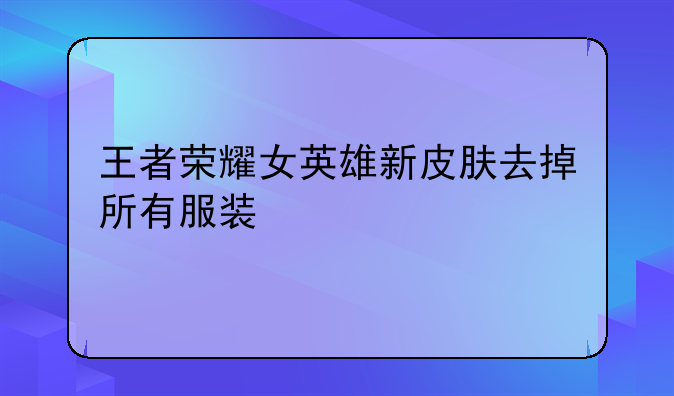 王者荣耀女英雄新皮肤去掉所有服装